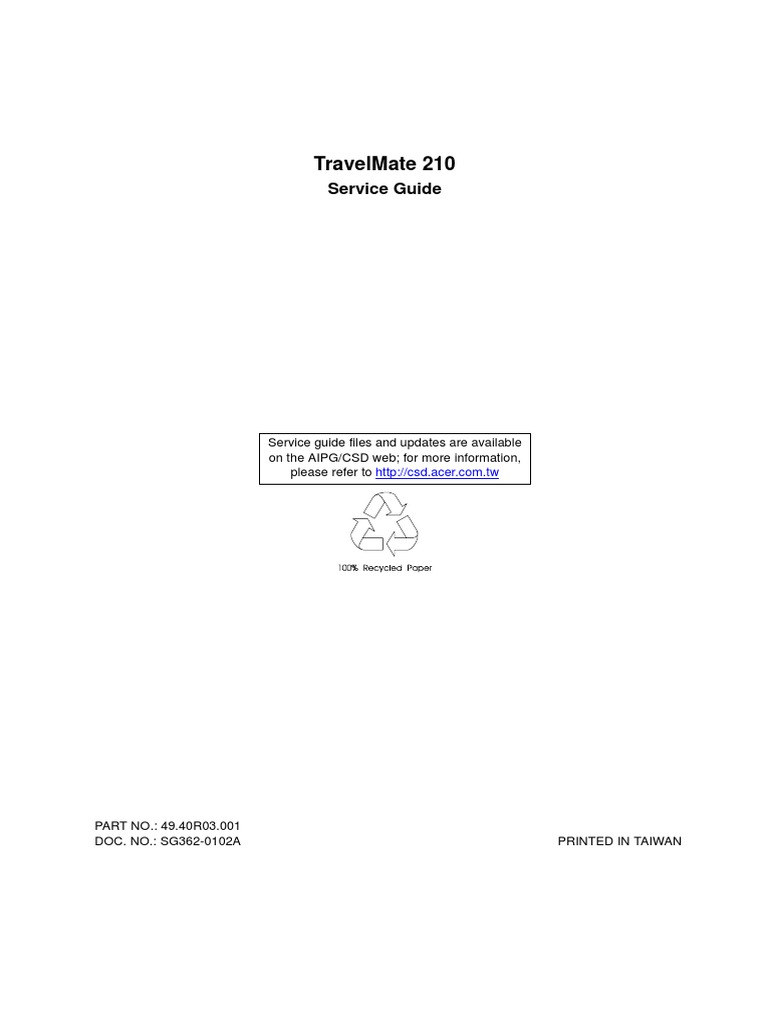 TravelMate 210

Service Guide

Service guide files and updates are available on the AIPG/CSD web; for more information, please refer to http://csd.acer.com.tw

100% Recycled Paper

PART NO.: 49.40R03.001
DOC. NO.: SG362-0102A

PRINTED IN TAIWAN